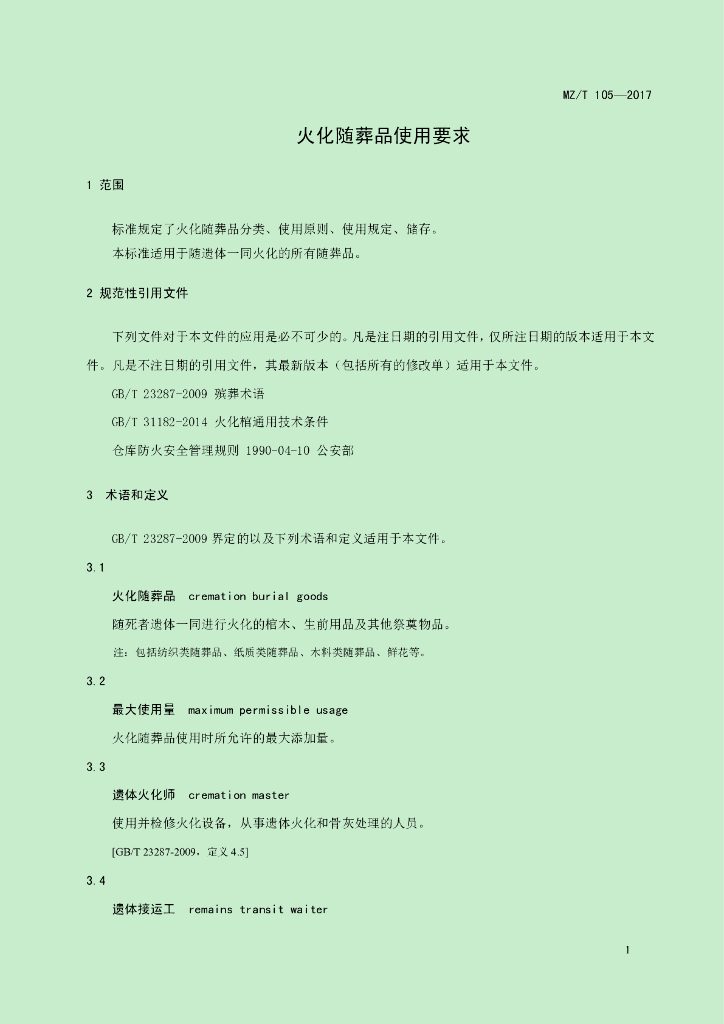 MZ/T 105—2017

火化随葬品使用要求

1 范围

标准规定了火化随葬品分类、使用原则、使用规定、储存。

本标准适用于随遗体一同火化的所有随葬品。

2 规范性引用文件

下列文件对于本文件的应用是必不可少的。凡是注日期的引用文件，仅所注日期的版本适用于本文件。凡是不注日期的引用文件，其最新版本（包括所有的修改单）适用于本文件。

GB/T 23287-2009 殡葬术语

GB/T 31182-2014 火化棺通用技术条件

仓库防火安全管理规则 1990-04-10 公安部

3 术语和定义

GB/T 23287-2009 界定的以及下列术语和定义适用于本文件。

3.1

火化随葬品 cremation burial goods

随死者遗体一同进行火化的棺木、生前用品及其他祭奠物品。

注：包括纺织类随葬品、纸质类随葬品、木料类随葬品、鲜花等。

3.2

最大使用量 maximum permissible usage

火化随葬品使用时所允许的最大添加量。

3.3

遗体火化师 cremation master

使用并检修火化设备，从事遗体火化和骨灰处理的人员。

[GB/T 23287-2009，定义 4.5]

3.4

遗体接运工 remains transit waiter

1